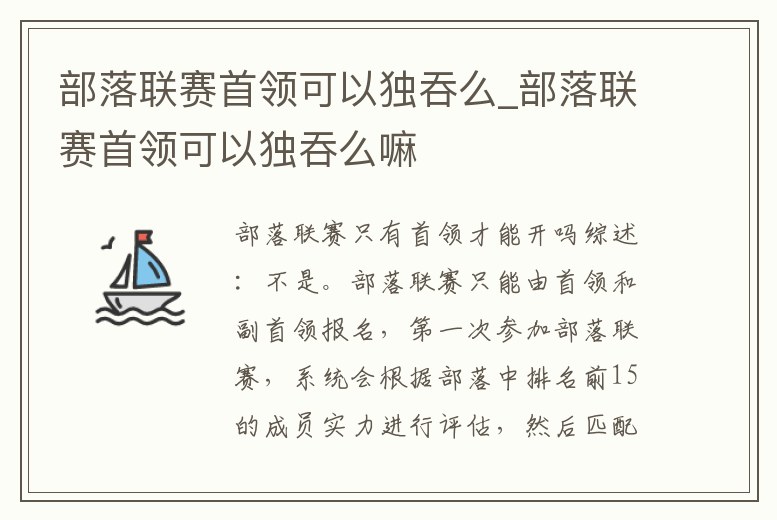 部落联赛首领可以独吞么_部落联赛首领可以独吞么嘛

部落联赛只有首领才能开吗综述：不是。部落联赛只能由首领和副首领报名，第一次参加部落联赛，系统会根据部落中排名前15的成员实力进行评估，然后匹配